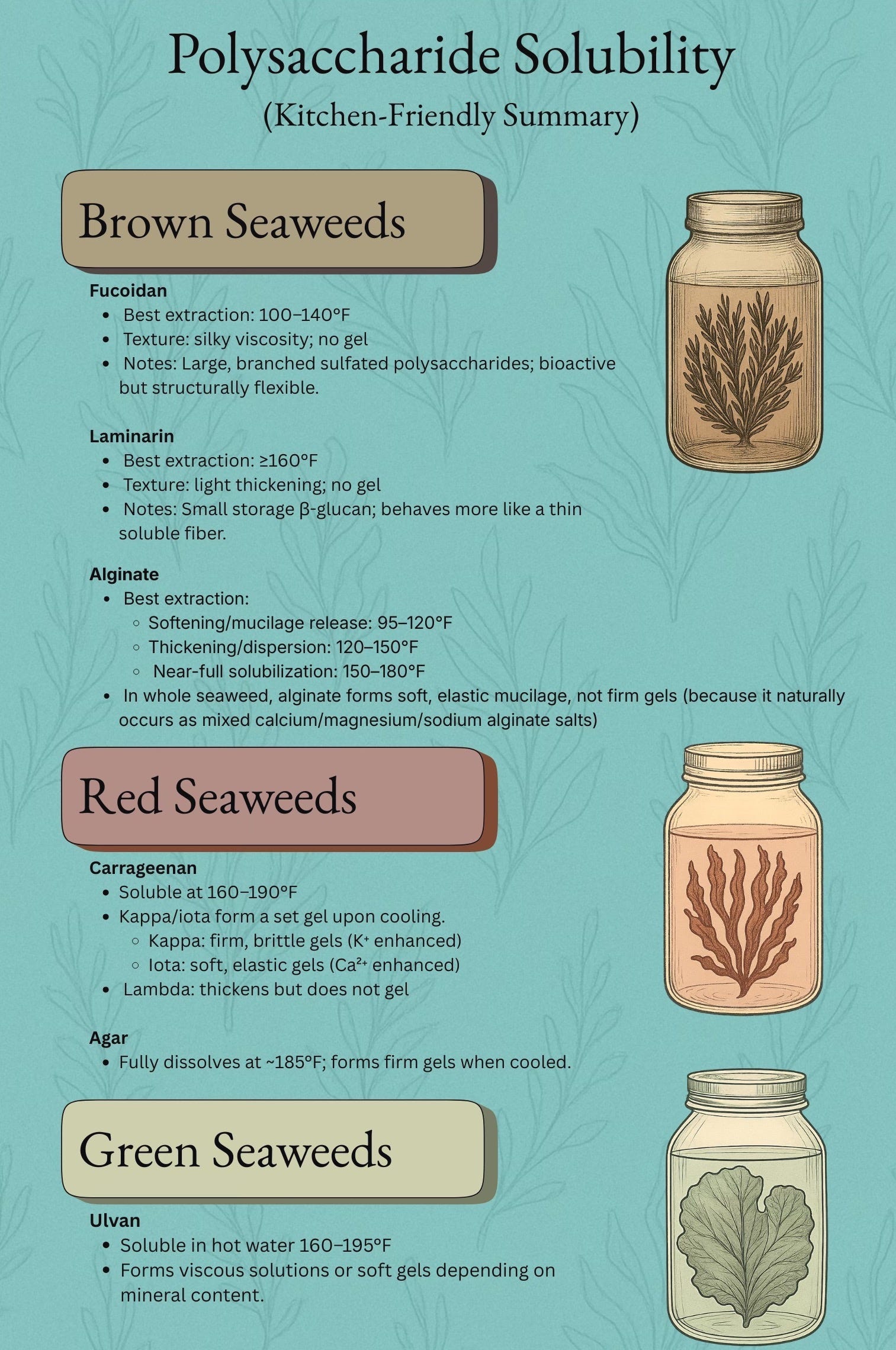 Polysaccharide Solubility
(Kitchen-Friendly Summary)

Brown Seaweeds

Fucoidan
- Best extraction: 100–140°F
- Texture: silky viscosity; no gel
- Notes: Large, branched sulfated polysaccharides; bioactive but structurally flexible.

Laminarin
- Best extraction: ≥160°F
- Texture: light thickening; no gel
- Notes: Small storage β-glucan; behaves more like a thin soluble fiber.

Alginate
- Best extraction:
  - Softening/mucilage release: 95–120°F
  - Thickening/dispersion: 120–150°F
  - Near-full solubilization: 150–180°F
- In whole seaweed, alginate forms soft, elastic mucilage, not firm gels (because it naturally occurs as mixed calcium/magnesium/sodium alginate salts)

Red Seaweeds

Carrageenan
- Soluble at 160–190°F
- Kappa/iota form a set gel upon cooling.
  - Kappa: firm, brittle gels ($K^+$ enhanced)
  - Iota: soft, elastic gels ($Ca^{2+}$ enhanced)
- Lambda: thickens but does not gel

Agar
- Fully dissolves at ~185°F; forms firm gels when cooled.

Green Seaweeds

Ulvan
- Soluble in hot water 160–195°F
- Forms viscous solutions or soft gels depending on mineral content.